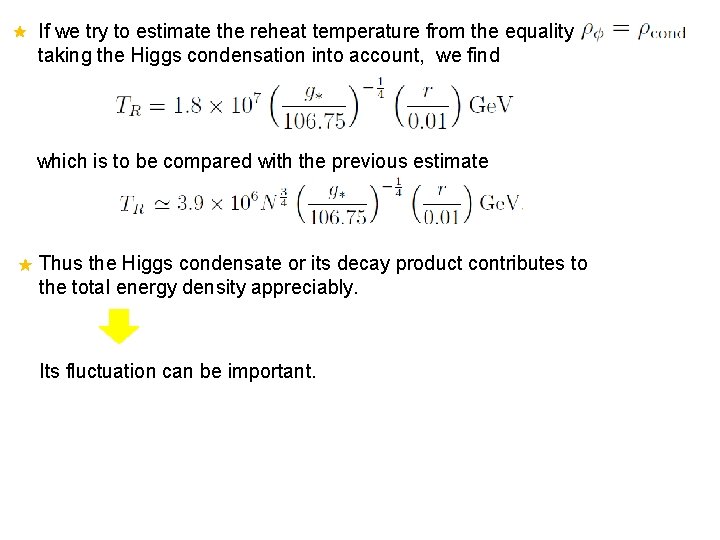 ★ If we try to estimate the reheat temperature from the equality $\rho_\phi = \rho_{\rm cond}$ taking the Higgs condensation into account, we find

$T_R = 1.8 \times 10^7 \left(\frac{g_*}{106.75}\right)^{-\frac{1}{4}} \left(\frac{r}{0.01}\right) {\rm GeV}$

which is to be compared with the previous estimate

$T_R \simeq 3.9 \times 10^6 N^{\frac{3}{4}} \left(\frac{g_*}{106.75}\right)^{-\frac{1}{4}} \left(\frac{r}{0.01}\right) {\rm GeV}.$

★ Thus the Higgs condensate or its decay product contributes to the total energy density appreciably.

Its fluctuation can be important.